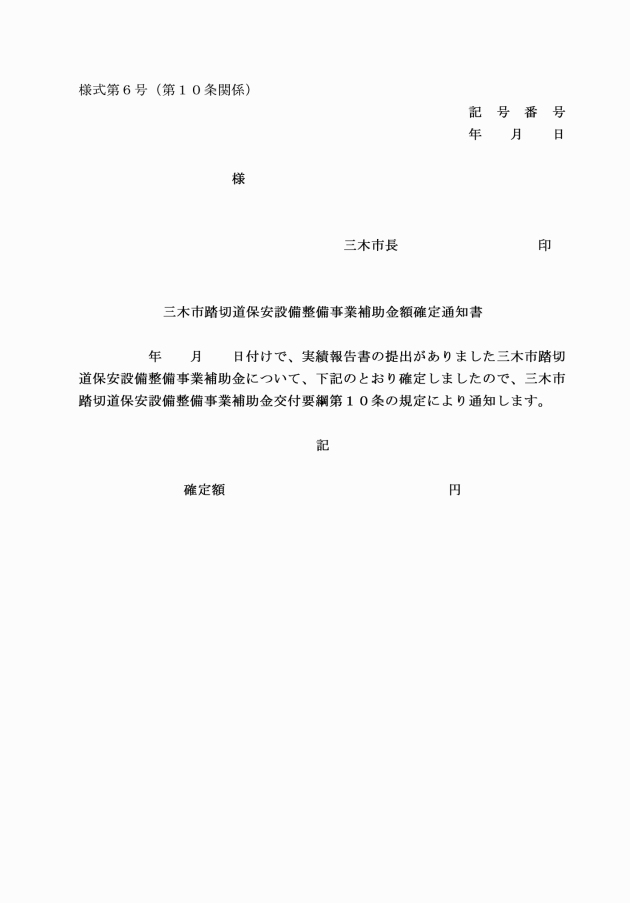 様式第６号（第１０条関係）

記　号　番　号
年　　月　　日

様

三木市長　　　　　　　　印

三木市踏切道保安設備整備事業補助金額確定通知書

年　　月　　日付けで、実績報告書の提出がありました三木市踏切道保安設備整備事業補助金について、下記のとおり確定しましたので、三木市踏切道保安設備整備事業補助金交付要綱第１０条の規定により通知します。

記

確定額　　　　　　　　　　　円